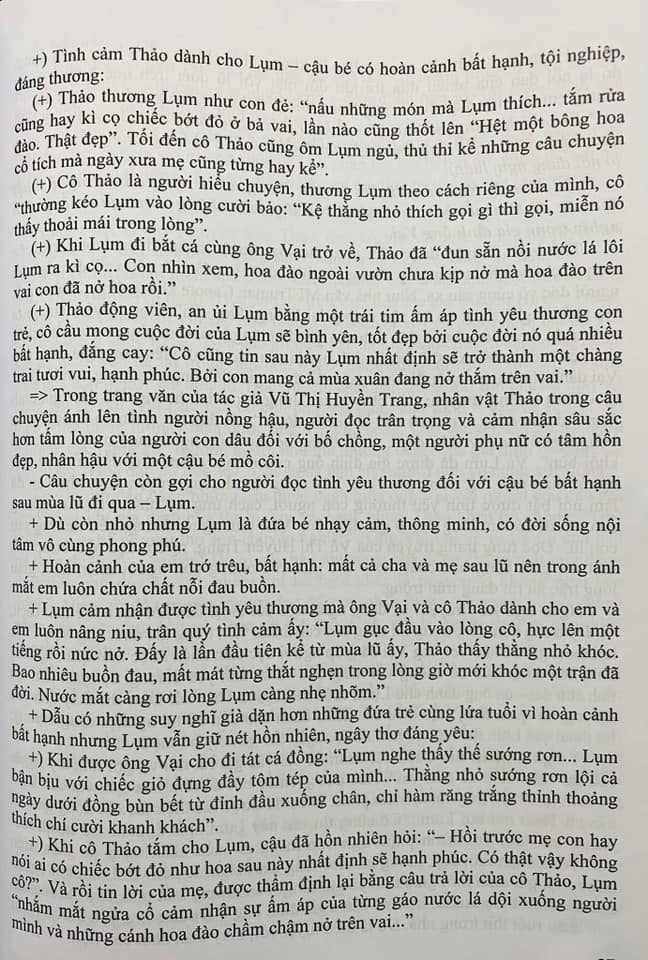 +) Tình cảm Thảo dành cho Lụm – cậu bé có hoàn cảnh bất hạnh, tội nghiệp, đáng thương:

(+) Thảo thương Lụm như con đẻ: "nấu những món mà Lụm thích... tắm rửa cũng hay kì cọ chiếc bớt đỏ ở bả vai, lần nào cũng thốt lên "Hệt một bông hoa đào. Thật đẹp". Tối đến cô Thảo cũng ôm Lụm ngủ, thủ thỉ kể những câu chuyện cổ tích mà ngày xưa mẹ cũng từng hay kể".

(+) Cô Thảo là người hiểu chuyện, thương Lụm theo cách riêng của mình, cô "thường kéo Lụm vào lòng cười bảo: "Kệ thằng nhỏ thích gọi gì thì gọi, miễn nó thấy thoải mái trong lòng".

(+) Khi Lụm đi bắt cá cùng ông Vại trở về, Thảo đã "đun sẵn nồi nước lá lôi Lụm ra kì cọ... Con nhìn xem, hoa đào ngoài vườn chưa kịp nở mà hoa đào trên vai con đã nở hoa rồi."

(+) Thảo động viên, an ủi Lụm bằng một trái tim ấm áp tình yêu thương con trẻ, cô cầu mong cuộc đời của Lụm sẽ bình yên, tốt đẹp bởi cuộc đời nó quá nhiều bất hạnh, đắng cay: "Cô cũng tin sau này Lụm nhất định sẽ trở thành một chàng trai tươi vui, hạnh phúc. Bởi con mang cả mùa xuân đang nở thắm trên vai."

=> Trong trang văn của tác giả Vũ Thị Huyền Trang, nhân vật Thảo trong câu chuyện ánh lên tình người nồng hậu, người đọc trân trọng và cảm nhận sâu sắc hơn tấm lòng của người con dâu đối với bố chồng, một người phụ nữ có tâm hồn đẹp, nhân hậu với một cậu bé mồ côi.

- Câu chuyện còn gợi cho người đọc tình yêu thương đối với cậu bé bất hạnh sau mùa lũ đi qua – Lụm.

+ Dù còn nhỏ nhưng Lụm là đứa bé nhạy cảm, thông minh, có đời sống nội tâm vô cùng phong phú.

+ Hoàn cảnh của em trớ trêu, bất hạnh: mất cả cha và mẹ sau lũ nên trong ánh mắt em luôn chứa chất nỗi đau buồn.

+ Lụm cảm nhận được tình yêu thương mà ông Vại và cô Thảo dành cho em và em luôn nâng niu, trân quý tình cảm ấy: "Lụm gục đầu vào lòng cô, hực lên một tiếng rồi nức nở. Đấy là lần đầu tiên kể từ mùa lũ ấy, Thảo thấy thằng nhỏ khóc. Bao nhiêu buồn đau, mất mát từng thắt nghẹn trong lòng giờ mới khóc một trận đã đời. Nước mắt càng rơi lòng Lụm càng nhẹ nhõm."

+ Dẫu có những suy nghĩ già dặn hơn những đứa trẻ cùng lứa tuổi vì hoàn cảnh bất hạnh nhưng Lụm vẫn giữ nét hồn nhiên, ngây thơ đáng yêu:

+) Khi được ông Vại cho đi tát cá đồng: "Lụm nghe thấy thế sướng rơn... Lụm bận bịu với chiếc giỏ đựng đầy tôm tép của mình... Thằng nhỏ sướng rơn lội cả ngày dưới đồng bùn bết từ đỉnh đầu xuống chân, chỉ hàm răng trắng thỉnh thoảng thích chí cười khanh khách".

+) Khi cô Thảo tắm cho Lụm, cậu đã hồn nhiên hỏi: "– Hồi trước mẹ con hay nói ai có chiếc bớt đỏ như hoa sau này nhất định sẽ hạnh phúc. Có thật vậy không cô?". Và rồi tin lời của mẹ, được thẩm định lại bằng câu trả lời của cô Thảo, Lụm "nhắm mắt ngửa cổ cảm nhận sự ấm áp của từng gáo nước lá dội xuống người mình và những cánh hoa đào chầm chậm nở trên vai..."